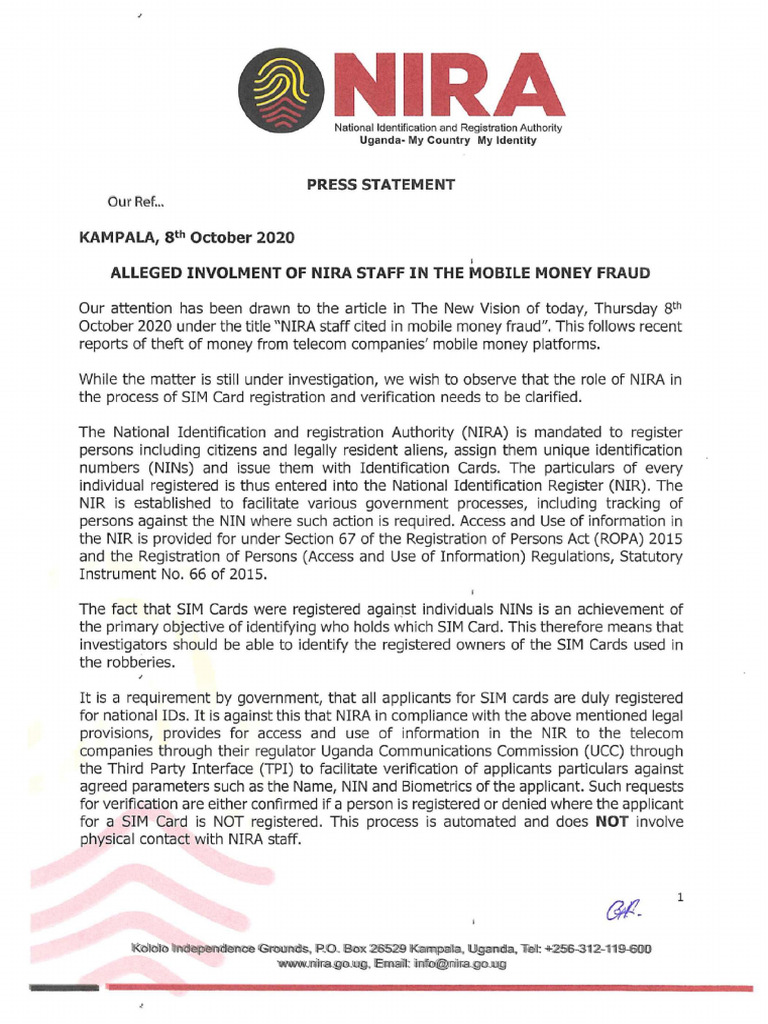 NIRA
National Identification and Registration Authority
Uganda- My Country My Identity

PRESS STATEMENT

Our Ref...

KAMPALA, 8th October 2020

ALLEGED INVOLMENT OF NIRA STAFF IN THE MOBILE MONEY FRAUD

Our attention has been drawn to the article in The New Vision of today, Thursday 8th October 2020 under the title "NIRA staff cited in mobile money fraud". This follows recent reports of theft of money from telecom companies' mobile money platforms.

While the matter is still under investigation, we wish to observe that the role of NIRA in the process of SIM Card registration and verification needs to be clarified.

The National Identification and registration Authority (NIRA) is mandated to register persons including citizens and legally resident aliens, assign them unique identification numbers (NINs) and issue them with Identification Cards. The particulars of every individual registered is thus entered into the National Identification Register (NIR). The NIR is established to facilitate various government processes, including tracking of persons against the NIN where such action is required. Access and Use of information in the NIR is provided for under Section 67 of the Registration of Persons Act (ROPA) 2015 and the Registration of Persons (Access and Use of Information) Regulations, Statutory Instrument No. 66 of 2015.

The fact that SIM Cards were registered against individuals NINs is an achievement of the primary objective of identifying who holds which SIM Card. This therefore means that investigators should be able to identify the registered owners of the SIM Cards used in the robberies.

It is a requirement by government, that all applicants for SIM cards are duly registered for national IDs. It is against this that NIRA in compliance with the above mentioned legal provisions, provides for access and use of information in the NIR to the telecom companies through their regulator Uganda Communications Commission (UCC) through the Third Party Interface (TPI) to facilitate verification of applicants particulars against agreed parameters such as the Name, NIN and Biometrics of the applicant. Such requests for verification are either confirmed if a person is registered or denied where the applicant for a SIM Card is NOT registered. This process is automated and does NOT involve physical contact with NIRA staff.

1

Kololo Independence Grounds, P.O. Box 26529 Kampala, Uganda, Tel: +256-312-119-600
www.nira.go.ug, Email: info@nira.go.ug